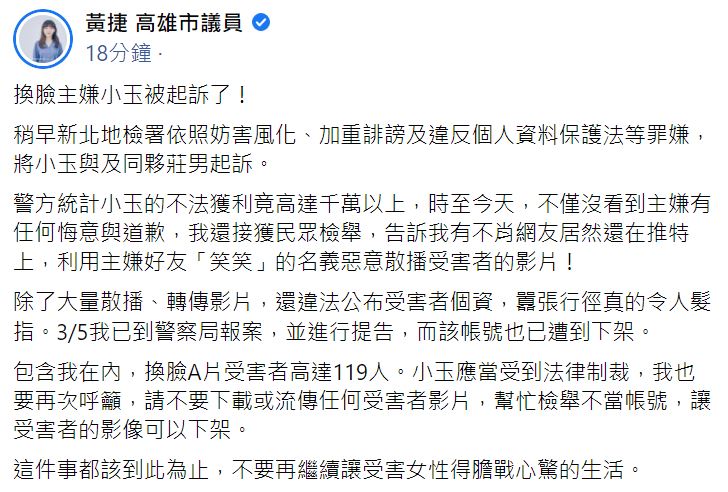 黃捷 高雄市議員
18分鐘 ·

換臉主嫌小玉被起訴了！

稍早新北地檢署依照妨害風化、加重誹謗及違反個人資料保護法等罪嫌，將小玉與及同夥莊男起訴。

警方統計小玉的不法獲利竟高達千萬以上，時至今天，不僅沒看到主嫌有任何悔意與道歉，我還接獲民眾檢舉，告訴我有不肖網友居然還在推特上，利用主嫌好友「笑笑」的名義惡意散播受害者的影片！

除了大量散播、轉傳影片，還違法公布受害者個資，囂張行徑真的令人髮指。3/5我已到警察局報案，並進行提告，而該帳號也已遭到下架。

包含我在內，換臉A片受害者高達119人。小玉應當受到法律制裁，我也要再次呼籲，請不要下載或流傳任何受害者影片，幫忙檢舉不當帳號，讓受害者的影像可以下架。

這件事都該到此為止，不要再繼續讓受害女性得膽戰心驚的生活。